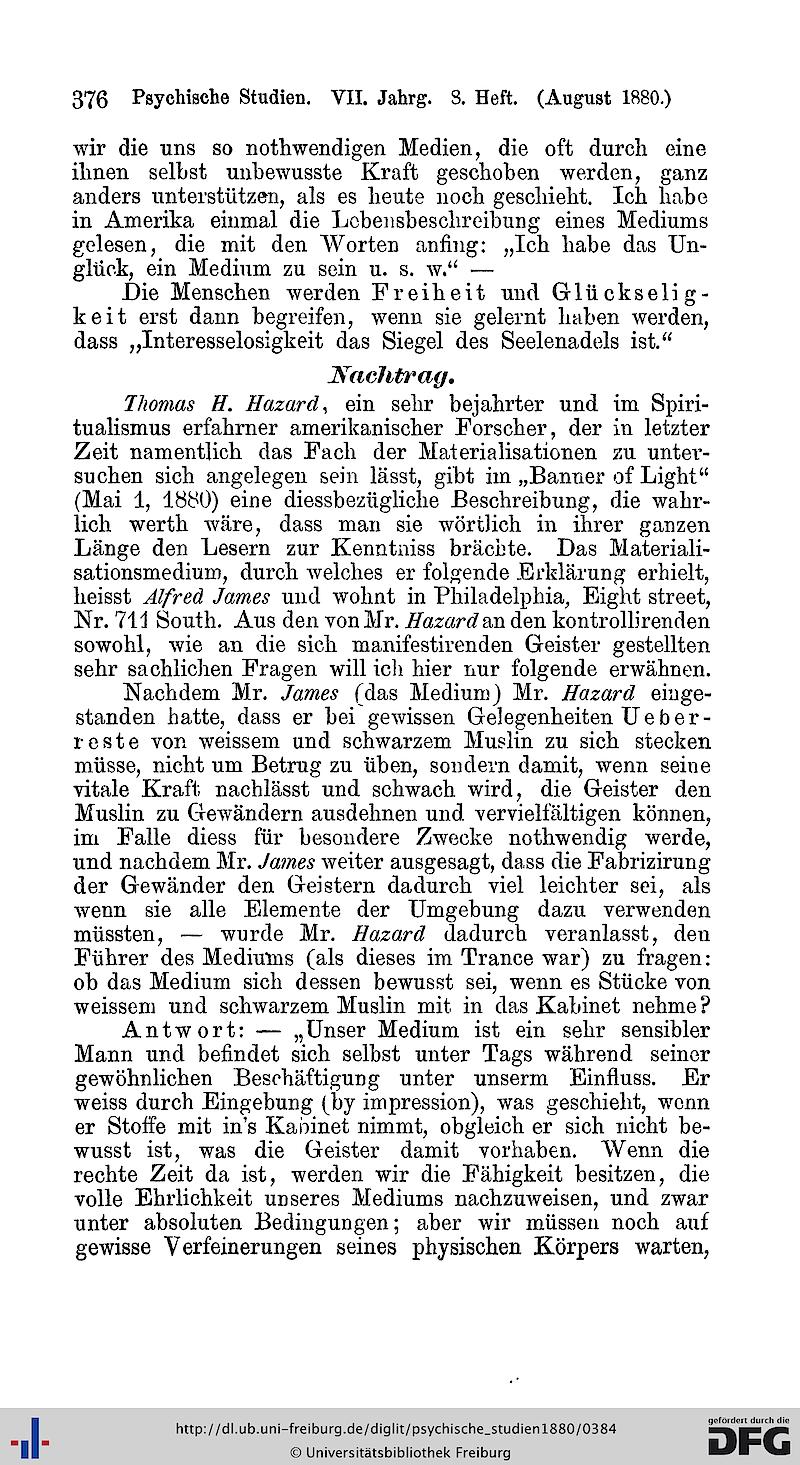 376 Psychische Studien. VII. Jahrg. 8. Heft. (August 1880.)

wir die uns so nothwendigen Medien, die oft durch eine ihnen selbst unbewusste Kraft geschoben werden, ganz anders unterstützen, als es heute noch geschieht. Ich habe in Amerika einmal die Lebensbeschreibung eines Mediums gelesen, die mit den Worten anfing: „Ich habe das Unglück, ein Medium zu sein u. s. w.“ —

Die Menschen werden Freiheit und Glückseligkeit erst dann begreifen, wenn sie gelernt haben werden, dass „Interesselosigkeit das Siegel des Seelenadels ist.“

Nachtrag.

Thomas H. Hazard, ein sehr bejahrter und im Spiritualismus erfahrner amerikanischer Forscher, der in letzter Zeit namentlich das Fach der Materialisationen zu untersuchen sich angelegen sein lässt, gibt im „Banner of Light“ (Mai 1, 1880) eine diessbezügliche Beschreibung, die wahrlich werth wäre, dass man sie wörtlich in ihrer ganzen Länge den Lesern zur Kenntniss brächte. Das Materialisationsmedium, durch welches er folgende Erklärung erhielt, heisst Alfred James und wohnt in Philadelphia, Eight street, Nr. 711 South. Aus den von Mr. Hazard an den kontrollirenden sowohl, wie an die sich manifestirenden Geister gestellten sehr sachlichen Fragen will ich hier nur folgende erwähnen.

Nachdem Mr. James (das Medium) Mr. Hazard eingestanden hatte, dass er bei gewissen Gelegenheiten Ueberreste von weissem und schwarzem Muslin zu sich stecken müsse, nicht um Betrug zu üben, sondern damit, wenn seine vitale Kraft nachlässt und schwach wird, die Geister den Muslin zu Gewändern ausdehnen und vervielfältigen können, im Falle diess für besondere Zwecke nothwendig werde, und nachdem Mr. James weiter ausgesagt, dass die Fabrizirung der Gewänder den Geistern dadurch viel leichter sei, als wenn sie alle Elemente der Umgebung dazu verwenden müssten, — wurde Mr. Hazard dadurch veranlasst, den Führer des Mediums (als dieses im Trance war) zu fragen: ob das Medium sich dessen bewusst sei, wenn es Stücke von weissem und schwarzem Muslin mit in das Kabinet nehme?

Antwort: — „Unser Medium ist ein sehr sensibler Mann und befindet sich selbst unter Tags während seiner gewöhnlichen Beschäftigung unter unserm Einfluss. Er weiss durch Eingebung (by impression), was geschieht, wenn er Stoffe mit in's Kabinet nimmt, obgleich er sich nicht bewusst ist, was die Geister damit vorhaben. Wenn die rechte Zeit da ist, werden wir die Fähigkeit besitzen, die volle Ehrlichkeit unseres Mediums nachzuweisen, und zwar unter absoluten Bedingungen; aber wir müssen noch auf gewisse Verfeinerungen seines physischen Körpers warten,

http://dl.ub.uni-freiburg.de/diglit/psychische_studien1880/0384
© Universitätsbibliothek Freiburg
gefördert durch die DFG